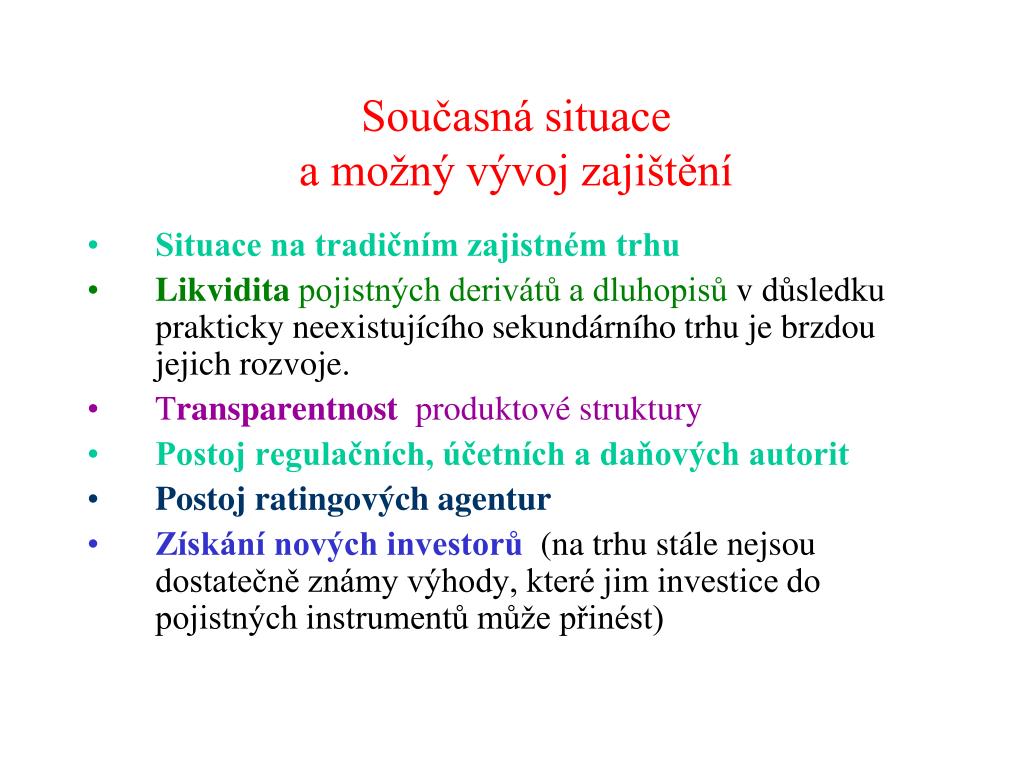 Současná situace
a možný vývoj zajištění

• Situace na tradičním zajistném trhu
• Likvidita pojistných derivátů a dluhopisů v důsledku prakticky neexistujícího sekundárního trhu je brzdou jejich rozvoje.
• Transparentnost produktové struktury
• Postoj regulačních, účetních a daňových autorit
• Postoj ratingových agentur
• Získání nových investorů (na trhu stále nejsou dostatečně známy výhody, které jim investice do pojistných instrumentů může přinést)